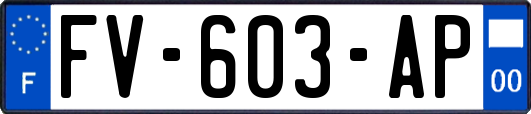 F
FV-603-AP
00